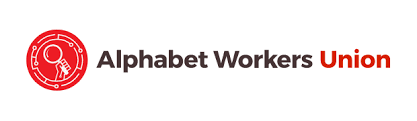 Alphabet Workers Union